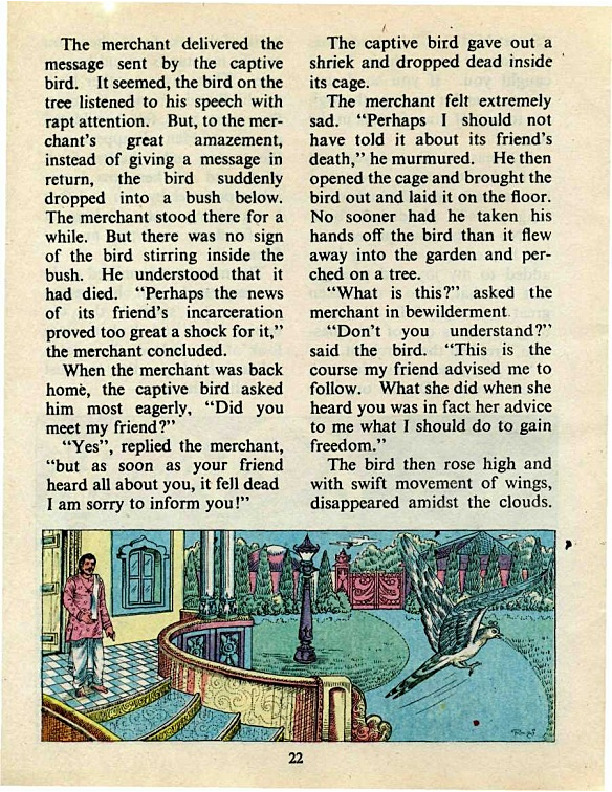 The merchant delivered the message sent by the captive bird. It seemed, the bird on the tree listened to his speech with rapt attention. But, to the merchant's great amazement, instead of giving a message in return, the bird suddenly dropped into a bush below. The merchant stood there for a while. But there was no sign of the bird stirring inside the bush. He understood that it had died. "Perhaps the news of its friend's incarceration proved too great a shock for it," the merchant concluded.

When the merchant was back home, the captive bird asked him most eagerly, "Did you meet my friend?"

"Yes", replied the merchant, "but as soon as your friend heard all about you, it fell dead I am sorry to inform you!"

The captive bird gave out a shriek and dropped dead inside its cage.

The merchant felt extremely sad. "Perhaps I should not have told it about its friend's death," he murmured. He then opened the cage and brought the bird out and laid it on the floor. No sooner had he taken his hands off the bird than it flew away into the garden and perched on a tree.

"What is this?" asked the merchant in bewilderment.

"Don't you understand?" said the bird. "This is the course my friend advised me to follow. What she did when she heard you was in fact her advice to me what I should do to gain freedom."

The bird then rose high and with swift movement of wings, disappeared amidst the clouds.

22